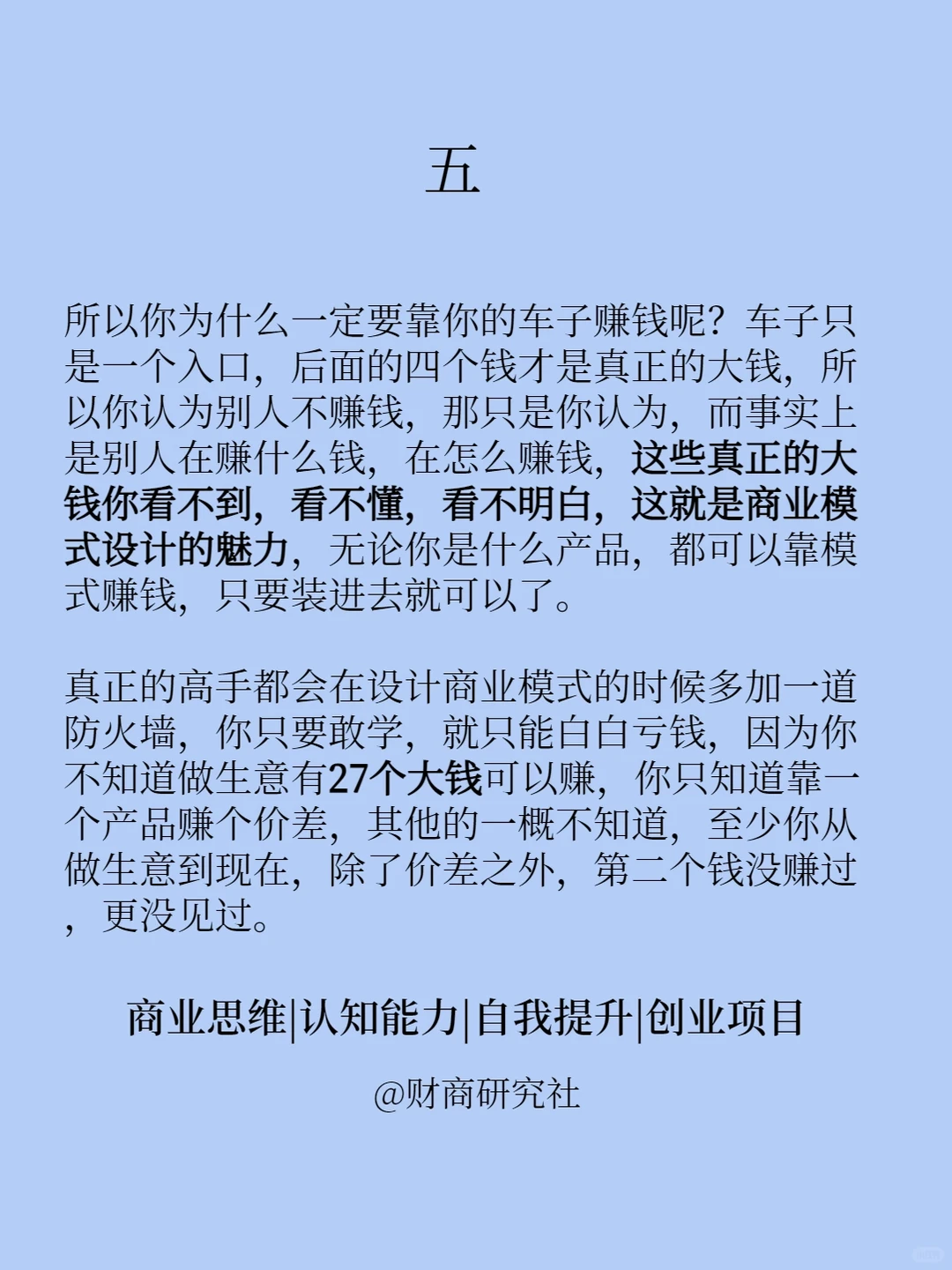 五

所以你为什么一定要靠你的车子赚钱呢？车子只是一个入口，后面的四个钱才是真正的大钱，所以你认为别人不赚钱，那只是你认为，而事实上是别人在赚什么钱，在怎么赚钱，这些真正的大钱你看不到，看不懂，看不明白，这就是商业模式设计的魅力，无论你是什么产品，都可以靠模式赚钱，只要装进去就可以了。

真正的高手都会在设计商业模式的时候多加一道防火墙，你只要敢学，就只能白白亏钱，因为你不知道做生意有27个大钱可以赚，你只知道靠一个产品赚个价差，其他的一概不知道，至少你从做生意到现在，除了价差之外，第二个钱没赚过，更没见过。

商业思维|认知能力|自我提升|创业项目

@财商研究社